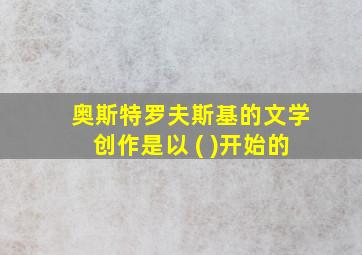 奥斯特罗夫斯基的文学创作是以 ( )开始的